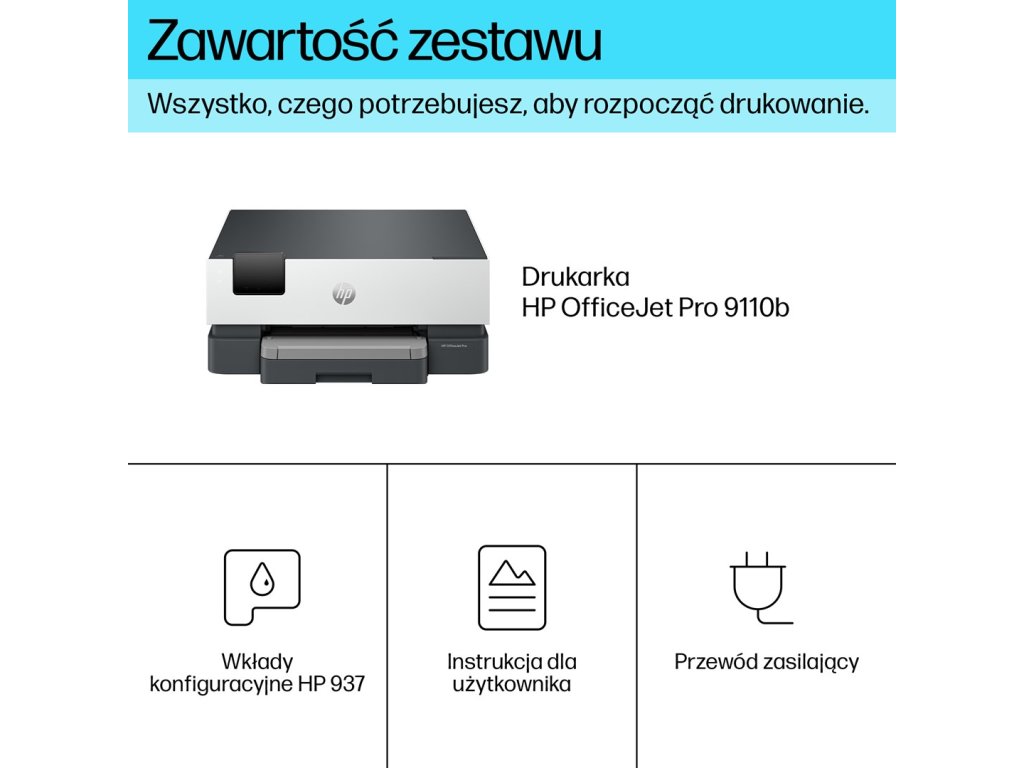 Zawartość zestawu

Wszystko, czego potrzebujesz, aby rozpocząć drukowanie.

hp

HP OfficeJet Pro

Drukarka
HP OfficeJet Pro 9110b

Wkłady konfiguracyjne HP 937

Instrukcja dla użytkownika

Przewód zasilający